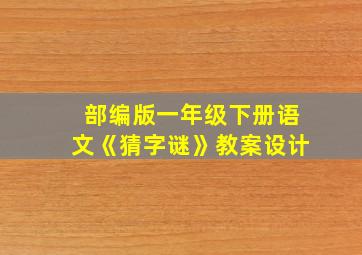 部编版一年级下册语文《猜字谜》教案设计